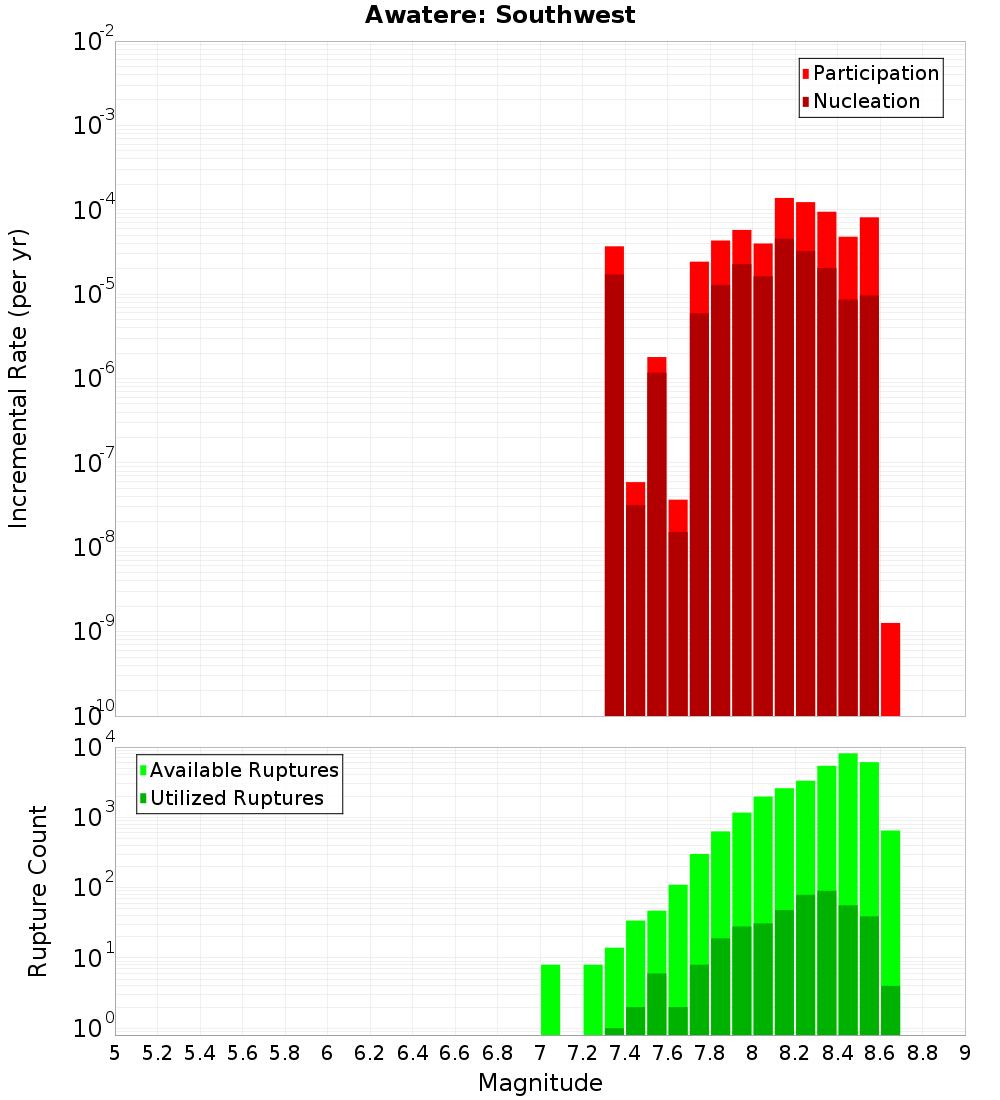 Awatere: Southwest

Participation
Nucleation

Incremental Rate (per yr)

$10^{-2}$
$10^{-3}$
$10^{-4}$
$10^{-5}$
$10^{-6}$
$10^{-7}$
$10^{-8}$
$10^{-9}$
$10^{-10}$

Available Ruptures
Utilized Ruptures

Rupture Count

$10^{4}$
$10^{3}$
$10^{2}$
$10^{1}$
$10^{0}$

5 5.2 5.4 5.6 5.8 6 6.2 6.4 6.6 6.8 7 7.2 7.4 7.6 7.8 8 8.2 8.4 8.6 8.8 9

Magnitude